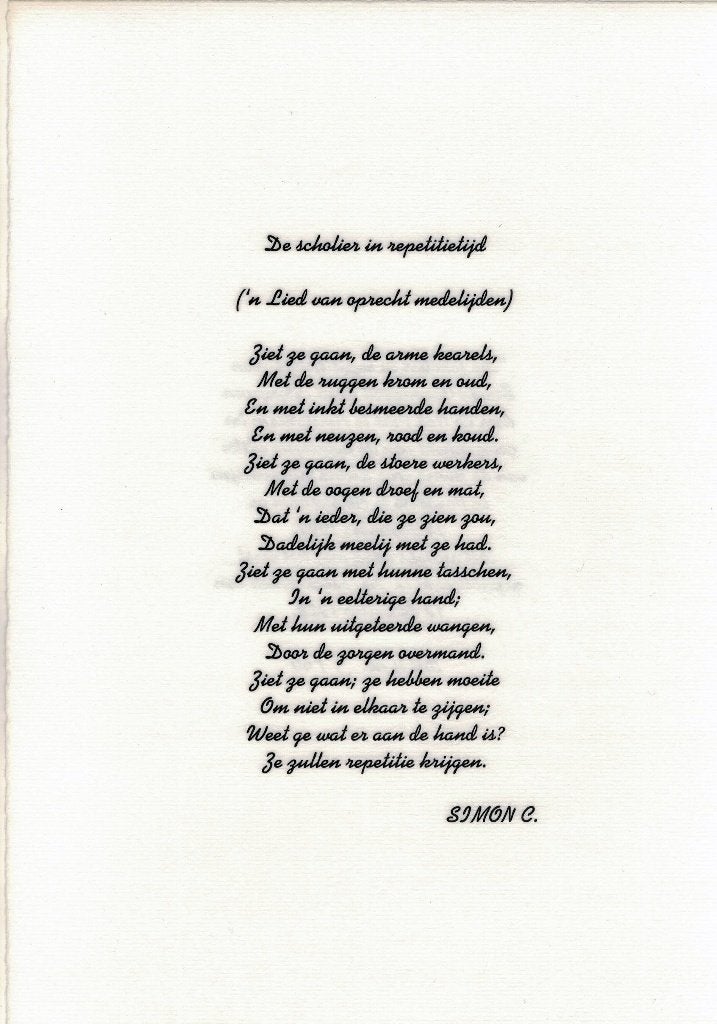 De scholier in repetitietijd

('n Lied van oprecht medelijden)

Ziet ze gaan, de arme kearels,
Met de ruggen krom en oud,
En met inkt besmeerde handen,
En met neuzen, rood en koud.
Ziet ze gaan, de stoere werkers,
Met de oogen droef en mat,
Dat 'n ieder, die ze zien zou,
Dadelijk meelij met ze had.
Ziet ze gaan met hunne tasschen,
In 'n eelterige hand;
Met hun uitgeteerde wangen,
Door de zorgen overmand.
Ziet ze gaan; ze hebben moeite
Om niet in elkaar te zijgen;
Weet ge wat er aan de hand is?
Ze zullen repetitie krijgen.

SIMON C.